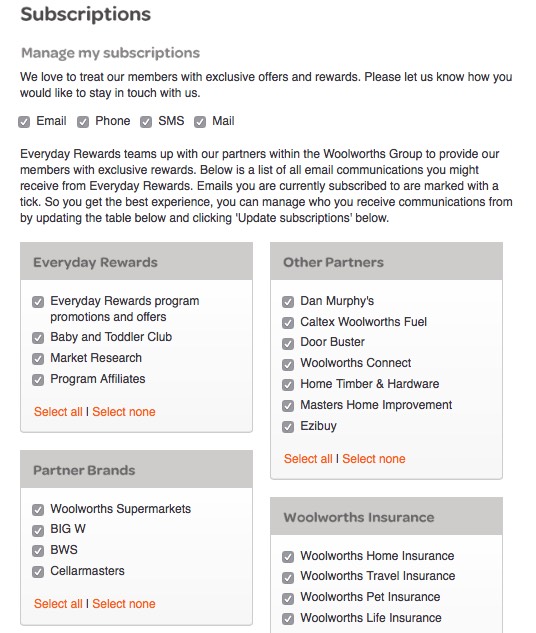 Subscriptions

Manage my subscriptions

We love to treat our members with exclusive offers and rewards. Please let us know how you would like to stay in touch with us.

Email Phone SMS Mail

Everyday Rewards teams up with our partners within the Woolworths Group to provide our members with exclusive rewards. Below is a list of all email communications you might receive from Everyday Rewards. Emails you are currently subscribed to are marked with a tick. So you get the best experience, you can manage who you receive communications from by updating the table below and clicking 'Update subscriptions' below.

Everyday Rewards

Everyday Rewards program promotions and offers
Baby and Toddler Club
Market Research
Program Affiliates

Select all | Select none

Partner Brands

Woolworths Supermarkets
BIG W
BWS
Cellarmasters

Select all | Select none

Other Partners

Dan Murphy's
Caltex Woolworths Fuel
Door Buster
Woolworths Connect
Home Timber & Hardware
Masters Home Improvement
Ezibuy

Select all | Select none

Woolworths Insurance

Woolworths Home Insurance
Woolworths Travel Insurance
Woolworths Pet Insurance
Woolworths Life Insurance